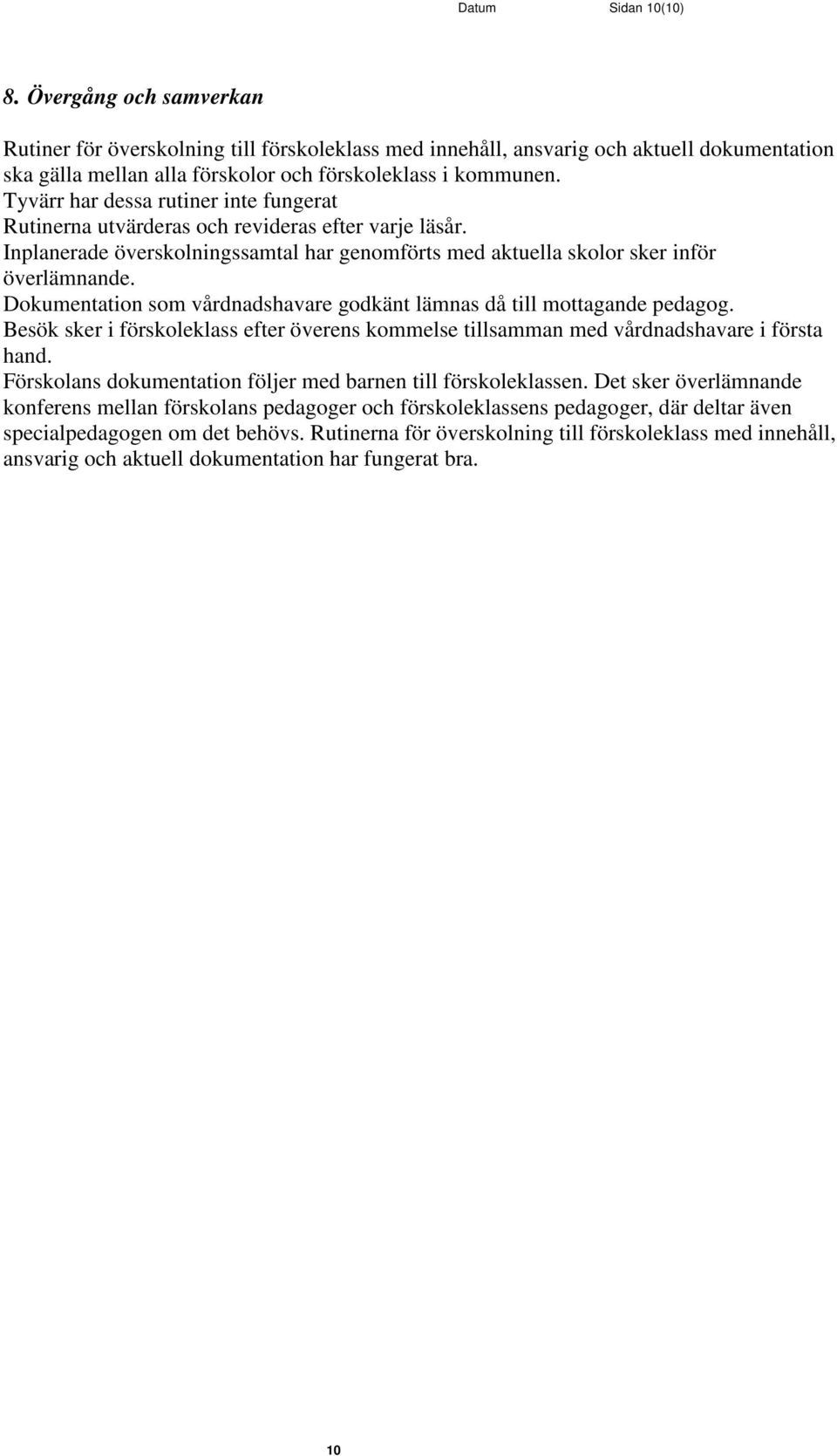 Datum Sidan 10(10)

8. Övergång och samverkan

Rutiner för överskolning till förskoleklass med innehåll, ansvarig och aktuell dokumentation ska gälla mellan alla förskolor och förskoleklass i kommunen.
Tyvärr har dessa rutiner inte fungerat
Rutinerna utvärderas och revideras efter varje läsår.
Inplanerade överskolningssamtal har genomförts med aktuella skolor sker inför överlämnande.
Dokumentation som vårdnadshavare godkänt lämnas då till mottagande pedagog.
Besök sker i förskoleklass efter överens kommelse tillsamman med vårdnadshavare i första hand.
Förskolans dokumentation följer med barnen till förskoleklassen. Det sker överlämnande konferens mellan förskolans pedagoger och förskoleklassens pedagoger, där deltar även specialpedagogen om det behövs. Rutinerna för överskolning till förskoleklass med innehåll, ansvarig och aktuell dokumentation har fungerat bra.

10